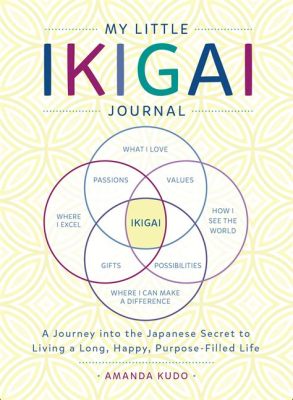 MY LITTLE

IKIGAI

JOURNAL

WHAT I LOVE

PASSIONS

VALUES

WHERE I EXCEL

IKIGAI

HOW I SEE THE WORLD

GIFTS

POSSIBILITIES

WHERE I CAN MAKE A DIFFERENCE

A Journey into the Japanese Secret to Living a Long, Happy, Purpose-Filled Life

· AMANDA KUDO ·